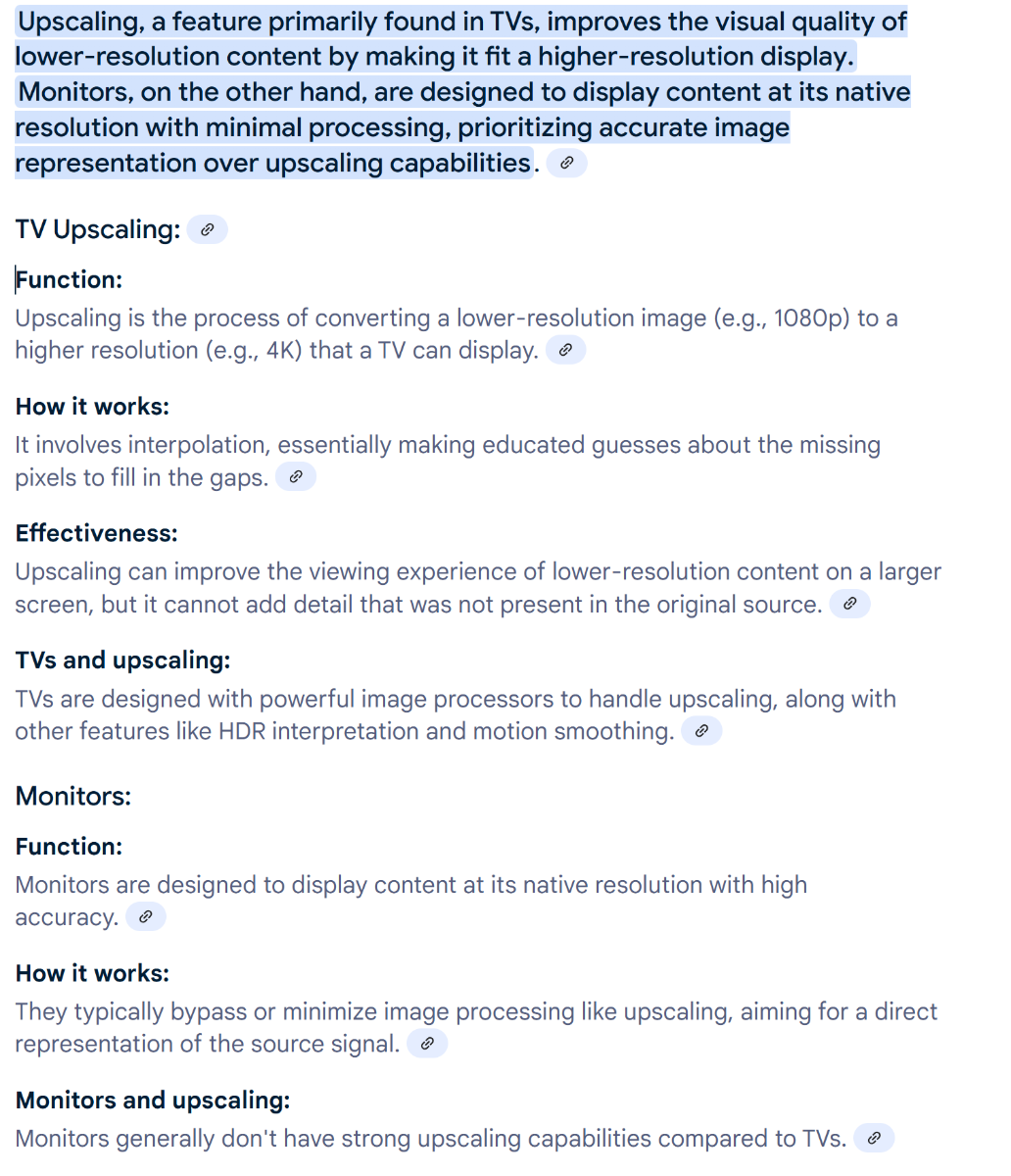 Upscaling, a feature primarily found in TVs, improves the visual quality of lower-resolution content by making it fit a higher-resolution display. Monitors, on the other hand, are designed to display content at its native resolution with minimal processing, prioritizing accurate image representation over upscaling capabilities.

TV Upscaling:

Function:
Upscaling is the process of converting a lower-resolution image (e.g., 1080p) to a higher resolution (e.g., 4K) that a TV can display.

How it works:
It involves interpolation, essentially making educated guesses about the missing pixels to fill in the gaps.

Effectiveness:
Upscaling can improve the viewing experience of lower-resolution content on a larger screen, but it cannot add detail that was not present in the original source.

TVs and upscaling:
TVs are designed with powerful image processors to handle upscaling, along with other features like HDR interpretation and motion smoothing.

Monitors:

Function:
Monitors are designed to display content at its native resolution with high accuracy.

How it works:
They typically bypass or minimize image processing like upscaling, aiming for a direct representation of the source signal.

Monitors and upscaling:
Monitors generally don't have strong upscaling capabilities compared to TVs.